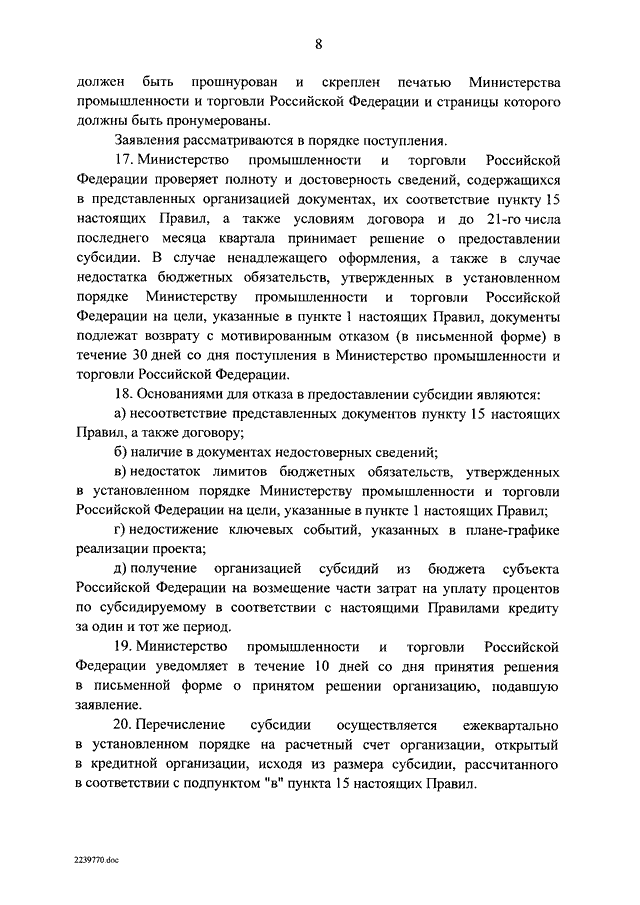 8

должен быть прошнурован и скреплен печатью Министерства промышленности и торговли Российской Федерации и страницы которого должны быть пронумерованы.

Заявления рассматриваются в порядке поступления.

17. Министерство промышленности и торговли Российской Федерации проверяет полноту и достоверность сведений, содержащихся в представленных организацией документах, их соответствие пункту 15 настоящих Правил, а также условиям договора и до 21-го числа последнего месяца квартала принимает решение о предоставлении субсидии. В случае ненадлежащего оформления, а также в случае недостатка бюджетных обязательств, утвержденных в установленном порядке Министерству промышленности и торговли Российской Федерации на цели, указанные в пункте 1 настоящих Правил, документы подлежат возврату с мотивированным отказом (в письменной форме) в течение 30 дней со дня поступления в Министерство промышленности и торговли Российской Федерации.

18. Основаниями для отказа в предоставлении субсидии являются:

а) несоответствие представленных документов пункту 15 настоящих Правил, а также договору;

б) наличие в документах недостоверных сведений;

в) недостаток лимитов бюджетных обязательств, утвержденных в установленном порядке Министерству промышленности и торговли Российской Федерации на цели, указанные в пункте 1 настоящих Правил;

г) недостижение ключевых событий, указанных в плане-графике реализации проекта;

д) получение организацией субсидий из бюджета субъекта Российской Федерации на возмещение части затрат на уплату процентов по субсидируемому в соответствии с настоящими Правилами кредиту за один и тот же период.

19. Министерство промышленности и торговли Российской Федерации уведомляет в течение 10 дней со дня принятия решения в письменной форме о принятом решении организацию, подавшую заявление.

20. Перечисление субсидии осуществляется ежеквартально в установленном порядке на расчетный счет организации, открытый в кредитной организации, исходя из размера субсидии, рассчитанного в соответствии с подпунктом "в" пункта 15 настоящих Правил.

2239770.doc